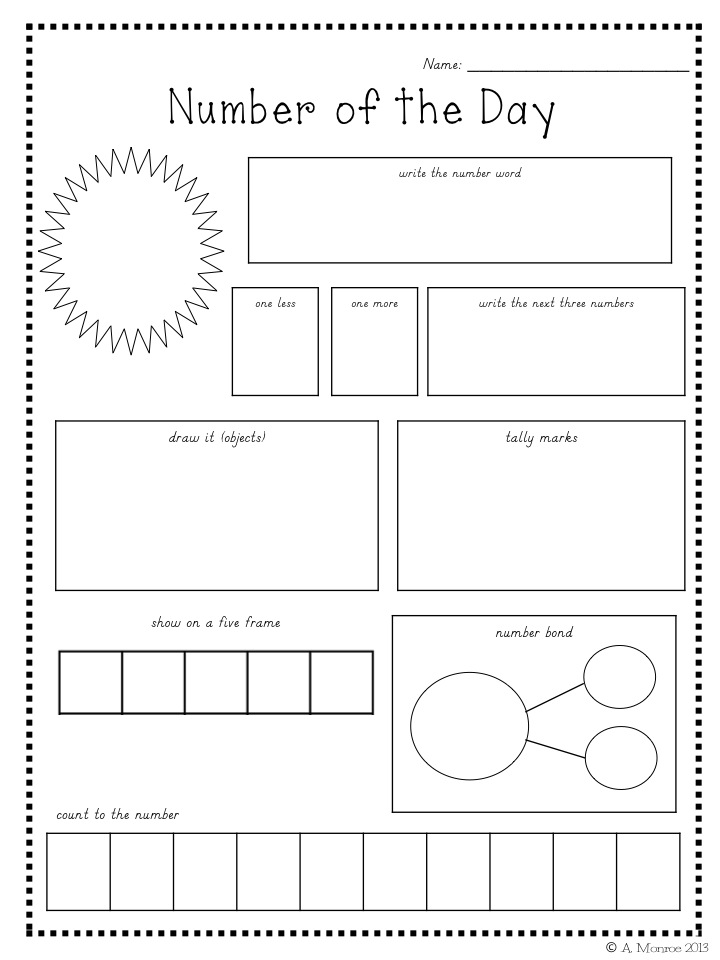 Name: ____________________

Number of the Day

write the number word

one less

one more

write the next three numbers

draw it (objects)

tally marks

show on a five frame

number bond

count to the number

© A. Monroe 2013